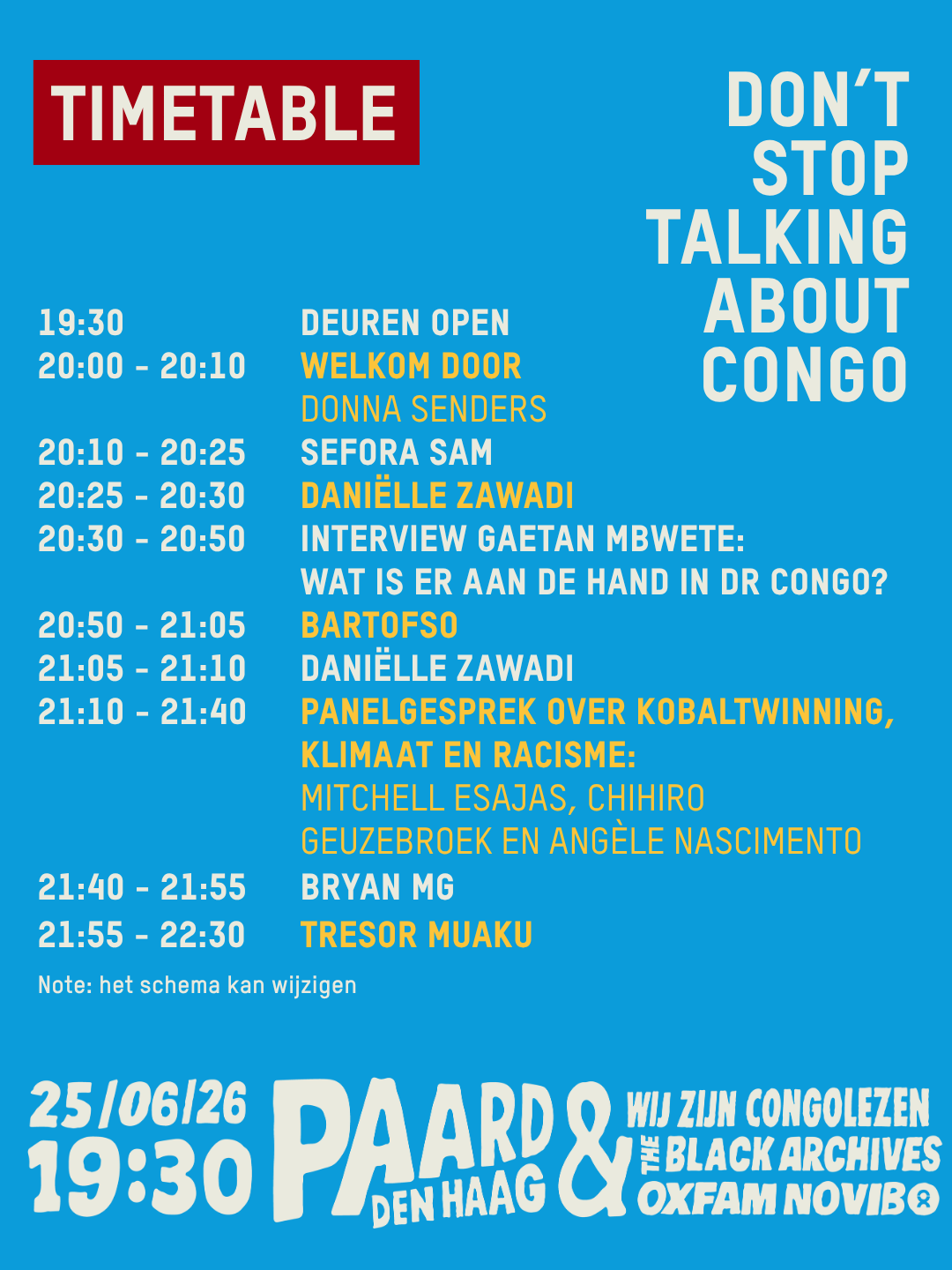 TIMETABLE

DON'T STOP TALKING ABOUT CONGO

| | |
|---|---|
| 19:30 | DEUREN OPEN |
| 20:00 - 20:10 | WELKOM DOOR DONNA SENDERS |
| 20:10 - 20:25 | SEFORA SAM |
| 20:25 - 20:30 | DANIËLLE ZAWADI |
| 20:30 - 20:50 | INTERVIEW GAETAN MBWETE: WAT IS ER AAN DE HAND IN DR CONGO? |
| 20:50 - 21:05 | BARTOFSO |
| 21:05 - 21:10 | DANIËLLE ZAWADI |
| 21:10 - 21:40 | PANELGESPREK OVER KOBALTWINNING, KLIMAAT EN RACISME: MITCHELL ESAJAS, CHIHIRO GEUZEBROEK EN ANGÈLE NASCIMENTO |
| 21:40 - 21:55 | BRYAN MG |
| 21:55 - 22:30 | TRESOR MUAKU |

Note: het schema kan wijzigen

25/06/26 19:30 PAARD DEN HAAG & WIJ ZIJN CONGOLEZEN THE BLACK ARCHIVES OXFAM NOVIB